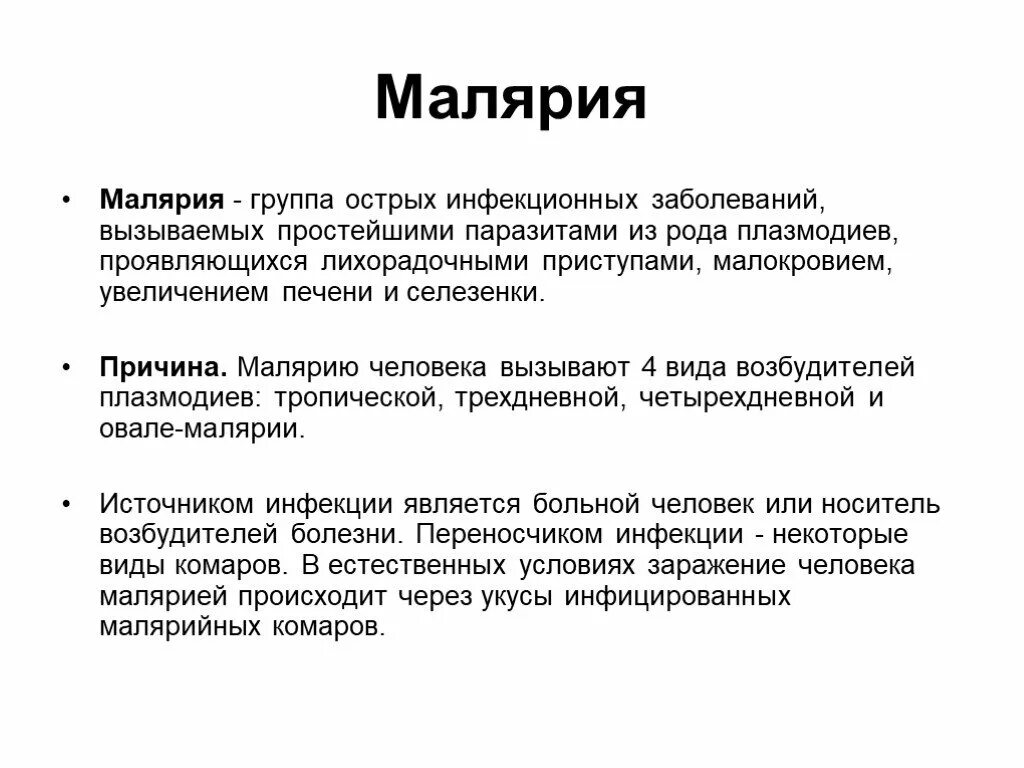 Малярия

• Малярия - группа острых инфекционных заболеваний, вызываемых простейшими паразитами из рода плазмодиев, проявляющихся лихорадочными приступами, малокровием, увеличением печени и селезенки.

• Причина. Малярию человека вызывают 4 вида возбудителей плазмодиев: тропической, трехдневной, четырехдневной и овале-малярии.

• Источником инфекции является больной человек или носитель возбудителей болезни. Переносчиком инфекции - некоторые виды комаров. В естественных условиях заражение человека малярией происходит через укусы инфицированных малярийных комаров.